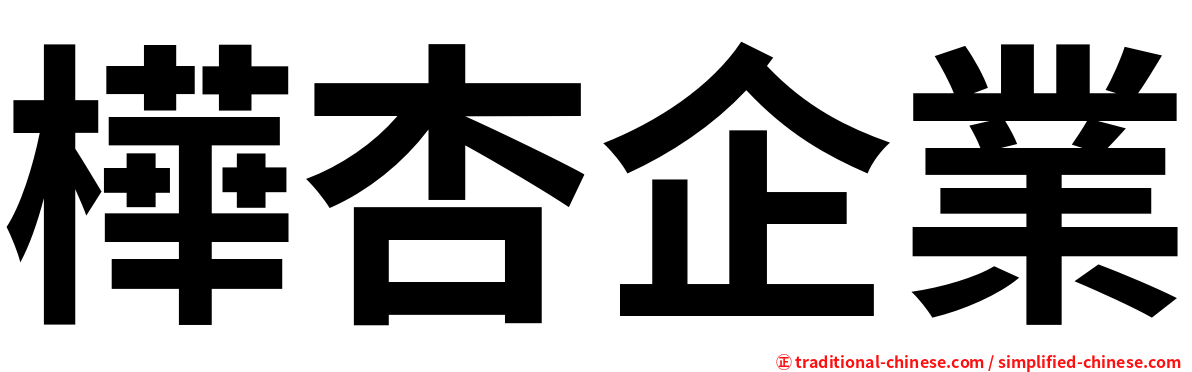 樺杏企業

㊣ traditional-chinese.com / simplified-chinese.com